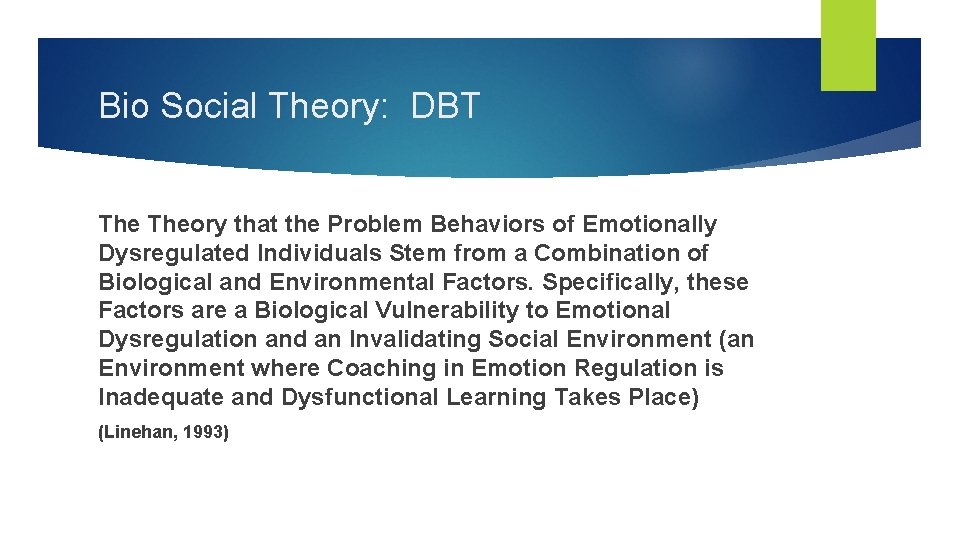 Bio Social Theory: DBT

The Theory that the Problem Behaviors of Emotionally Dysregulated Individuals Stem from a Combination of Biological and Environmental Factors. Specifically, these Factors are a Biological Vulnerability to Emotional Dysregulation and an Invalidating Social Environment (an Environment where Coaching in Emotion Regulation is Inadequate and Dysfunctional Learning Takes Place)

(Linehan, 1993)